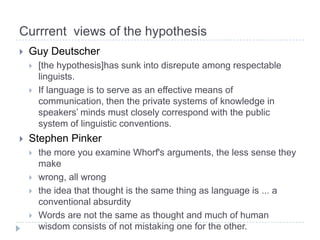 Currrent  views of the hypothesis

Guy Deutscher

[the hypothesis]has sunk into disrepute among respectable linguists.

If language is to serve as an effective means of communication, then the private systems of knowledge in speakers' minds must closely correspond with the public system of linguistic conventions.

Stephen Pinker

the more you examine Whorf's arguments, the less sense they make

wrong, all wrong

the idea that thought is the same thing as language is ... a conventional absurdity

Words are not the same as thought and much of human wisdom consists of not mistaking one for the other.